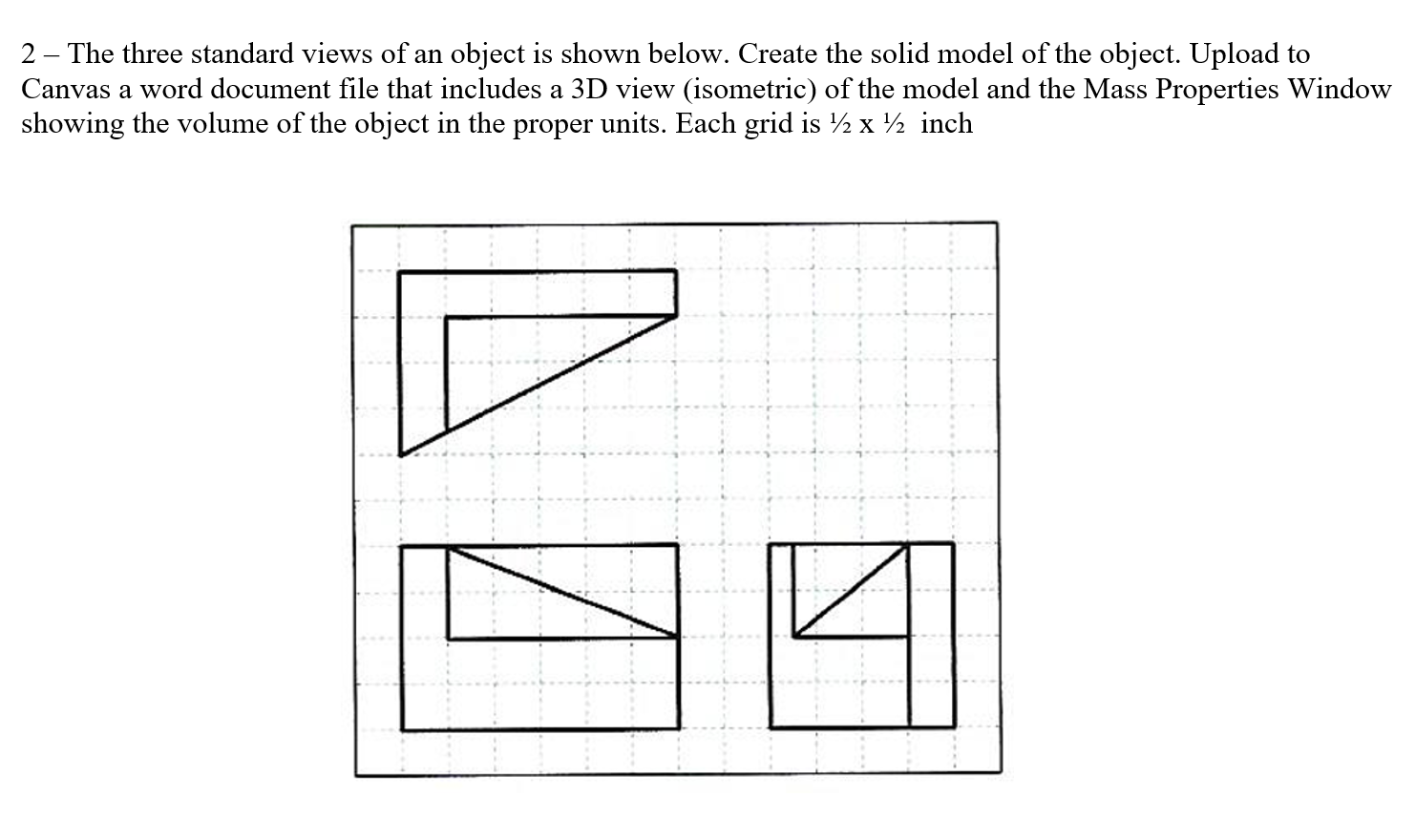 2 – The three standard views of an object is shown below. Create the solid model of the object. Upload to Canvas a word document file that includes a 3D view (isometric) of the model and the Mass Properties Window showing the volume of the object in the proper units. Each grid is ½ x ½ inch